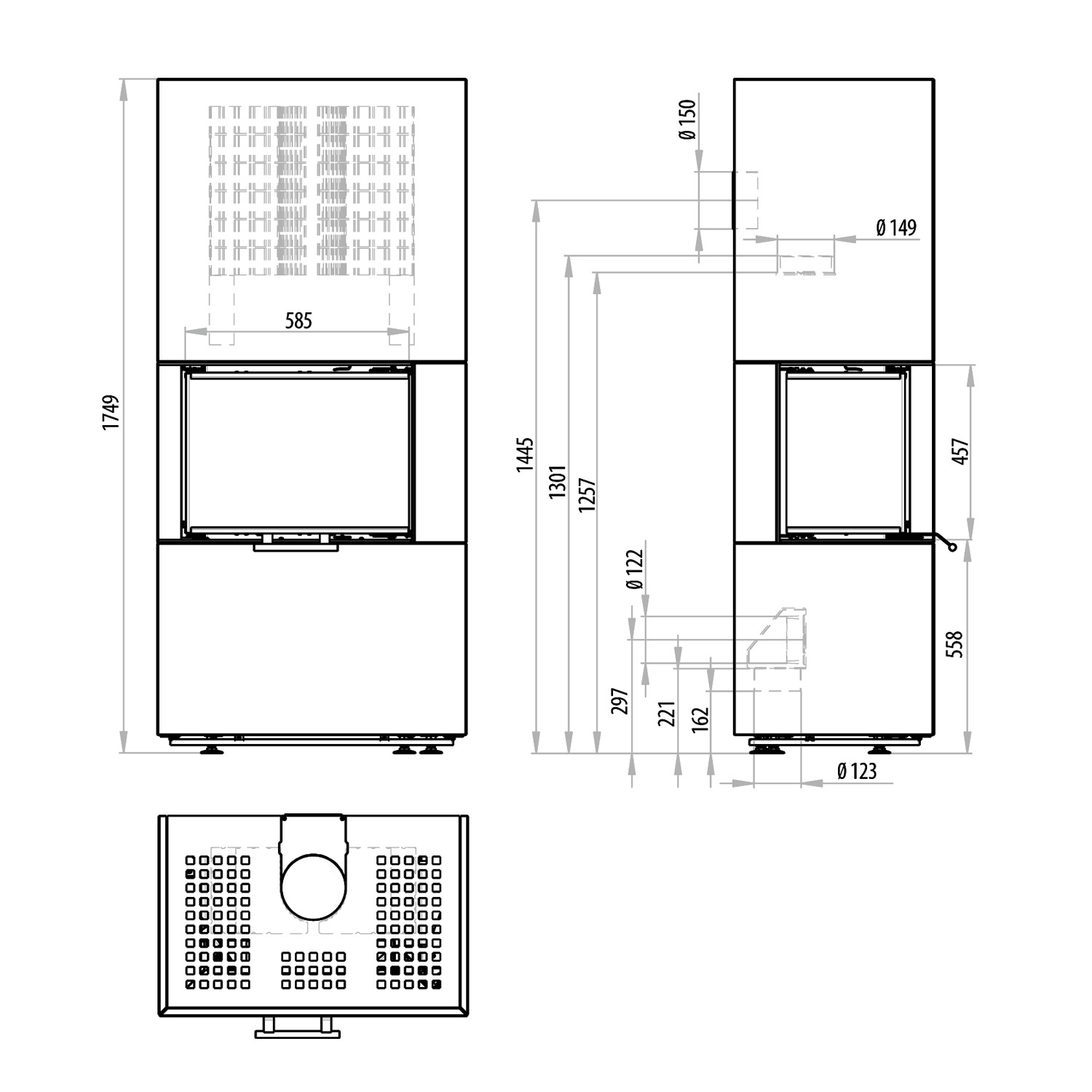 1749

585

Ø 150

Ø 149

1445

1301

1257

457

Ø 122

558

297

221

162

Ø 123